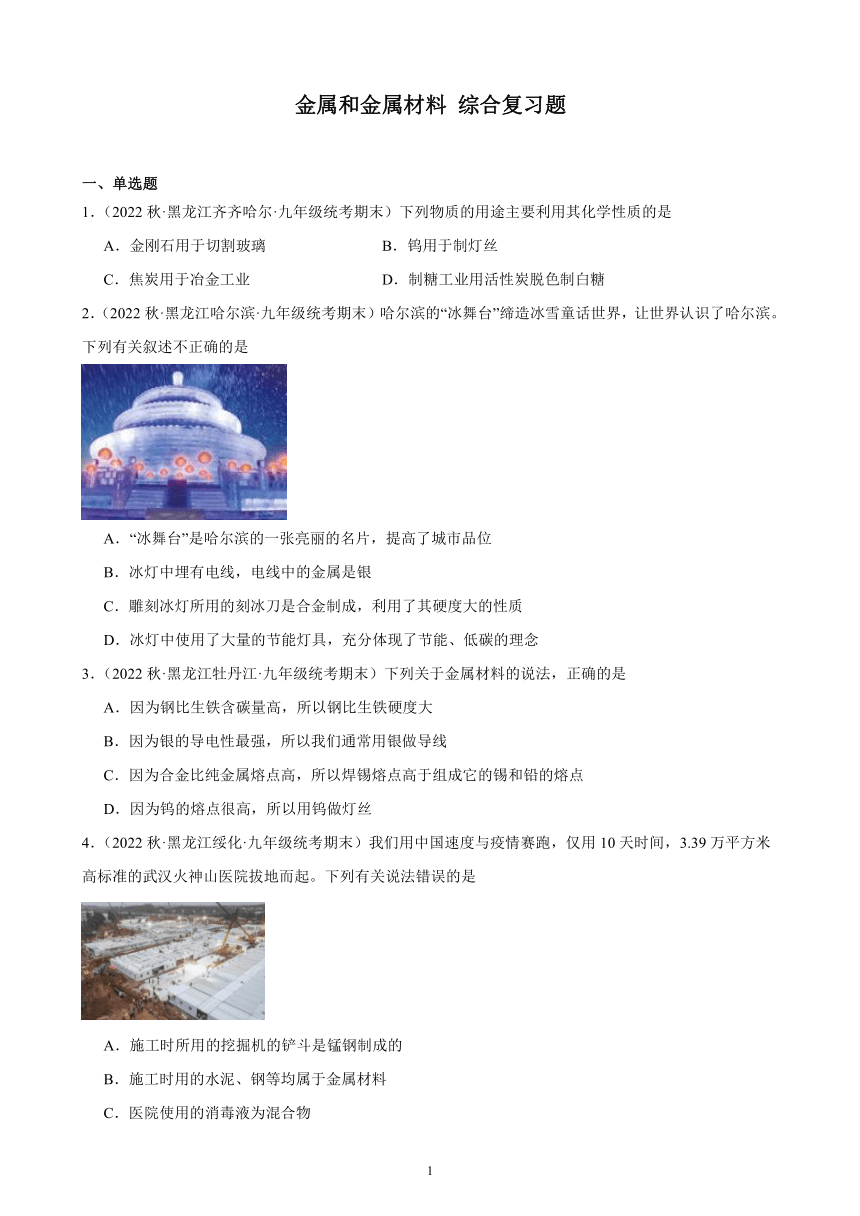 金属和金属材料 综合复习题

一、单选题

1.（2022 秋·黑龙江齐齐哈尔·九年级统考期末）下列物质的用途主要利用其化学性质的是

A．金刚石用于切割玻璃

B．钨用于制灯丝

C．焦炭用于冶金工业

D．制糖工业用活性炭脱色制白糖

2.（2022 秋·黑龙江哈尔滨·九年级统考期末）哈尔滨的“冰舞台”缔造冰雪童话世界，让世界认识了哈尔滨。下列有关叙述不正确的是

A．“冰舞台”是哈尔滨的一张亮丽的名片，提高了城市品位

B．冰灯中埋有电线，电线中的金属是银

C．雕刻冰灯所用的刻冰刀是合金制成，利用了其硬度大的性质

D．冰灯中使用了大量的节能灯具，充分体现了节能、低碳的理念

3.（2022 秋·黑龙江牡丹江·九年级统考期末）下列关于金属材料的说法，正确的是

A．因为钢比生铁含碳量高，所以钢比生铁硬度大

B．因为银的导电性最强，所以我们通常用银做导线

C．因为合金比纯金属熔点高，所以焊锡熔点高于组成它的锡和铅的熔点

D．因为钨的熔点很高，所以用钨做灯丝

4.（2022 秋·黑龙江绥化·九年级统考期末）我们用中国速度与疫情赛跑，仅用 10 天时间，3.39 万平方米高标准的武汉火神山医院拔地而起。下列有关说法错误的是

A．施工时所用的挖掘机的铲斗是锰钢制成的

B．施工时用的水泥、钢等均属于金属材料

C．医院使用的消毒液为混合物

1